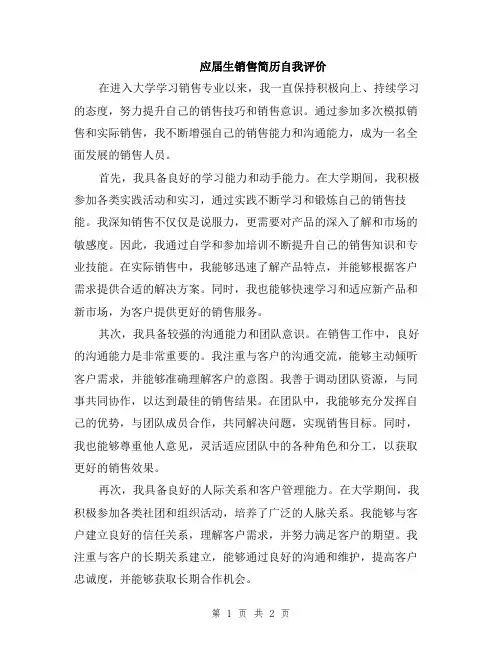 应届生销售简历自我评价

在进入大学学习销售专业以来，我一直保持积极向上、持续学习的态度，努力提升自己的销售技巧和销售意识。通过参加多次模拟销售和实际销售，我不断增强自己的销售能力和沟通能力，成为一名全面发展的销售人员。

首先，我具备良好的学习能力和动手能力。在大学期间，我积极参加各类实践活动和实习，通过实践不断学习和锻炼自己的销售技能。我深知销售不仅仅是说服力，更需要对产品的深入了解和市场的敏感度。因此，我通过自学和参加培训不断提升自己的销售知识和专业技能。在实际销售中，我能够迅速了解产品特点，并能够根据客户需求提供合适的解决方案。同时，我也能够快速学习和适应新产品和新市场，为客户提供更好的销售服务。

其次，我具备较强的沟通能力和团队意识。在销售工作中，良好的沟通能力是非常重要的。我注重与客户的沟通交流，能够主动倾听客户需求，并能够准确理解客户的意图。我善于调动团队资源，与同事共同协作，以达到最佳的销售结果。在团队中，我能够充分发挥自己的优势，与团队成员合作，共同解决问题，实现销售目标。同时，我也能够尊重他人意见，灵活适应团队中的各种角色和分工，以获取更好的销售效果。

再次，我具备良好的人际关系和客户管理能力。在大学期间，我积极参加各类社团和组织活动，培养了广泛的人脉关系。我能够与客户建立良好的信任关系，理解客户需求，并努力满足客户的期望。我注重与客户的长期关系建立，能够通过良好的沟通和维护，提高客户忠诚度，并能够获取长期合作机会。

第 1 页 共 2 页